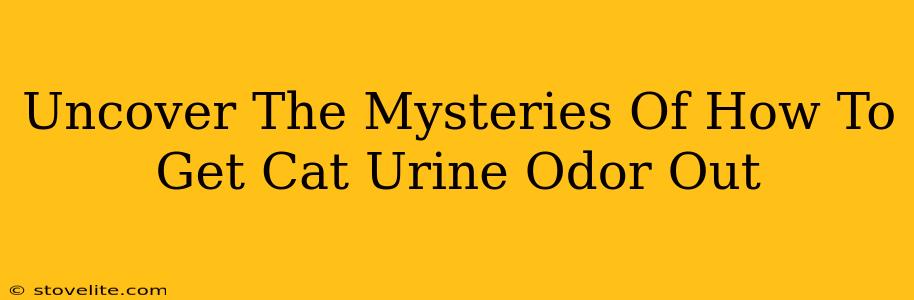 Uncover The Mysteries Of How To Get Cat Urine Odor Out

© stovelite.com